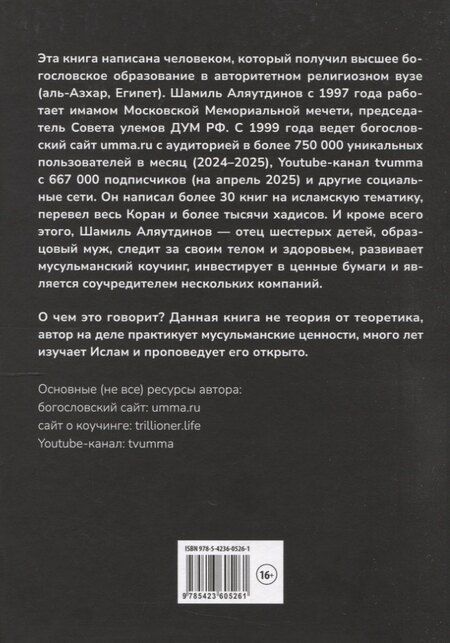 Эта книга написана человеком, который получил высшее богословское образование в авторитетном религиозном вузе (аль-Азхар, Египет). Шамиль Аляутдинов с 1997 года работает имамом Московской Мемориальной мечети, председатель Совета улемов ДУМ РФ. С 1999 года ведет богословский сайт umma.ru с аудиторией в более 750 000 уникальных пользователей в месяц (2024–2025), Youtube-канал tvumma с 667 000 подписчиков (на апрель 2025) и другие социальные сети. Он написал более 30 книг на исламскую тематику, перевел весь Коран и более тысячи хадисов. И кроме всего этого, Шамиль Аляутдинов — отец шестерых детей, образцовый муж, следит за своим телом и здоровьем, развивает мусульманский коучинг, инвестирует в ценные бумаги и является соучредителем нескольких компаний.

О чем это говорит? Данная книга не теория от теоретика, автор на деле практикует мусульманские ценности, много лет изучает Ислам и проповедует его открыто.

Основные (не все) ресурсы автора:
богословский сайт: umma.ru
сайт о коучинге: trillioner.life
Youtube-канал: tvumma

ISBN 978-5-4236-0526-1
16+
9 785423 605261